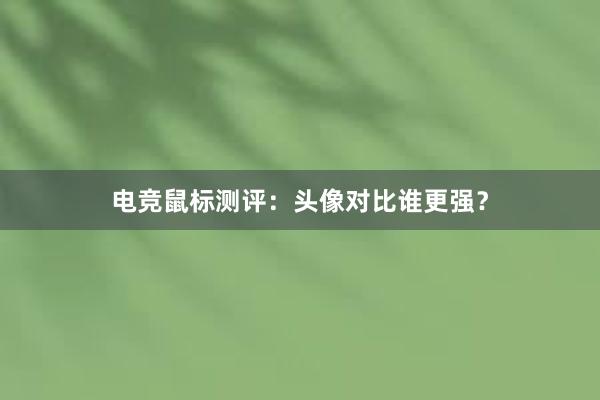 电竞鼠标测评：头像对比谁更强?